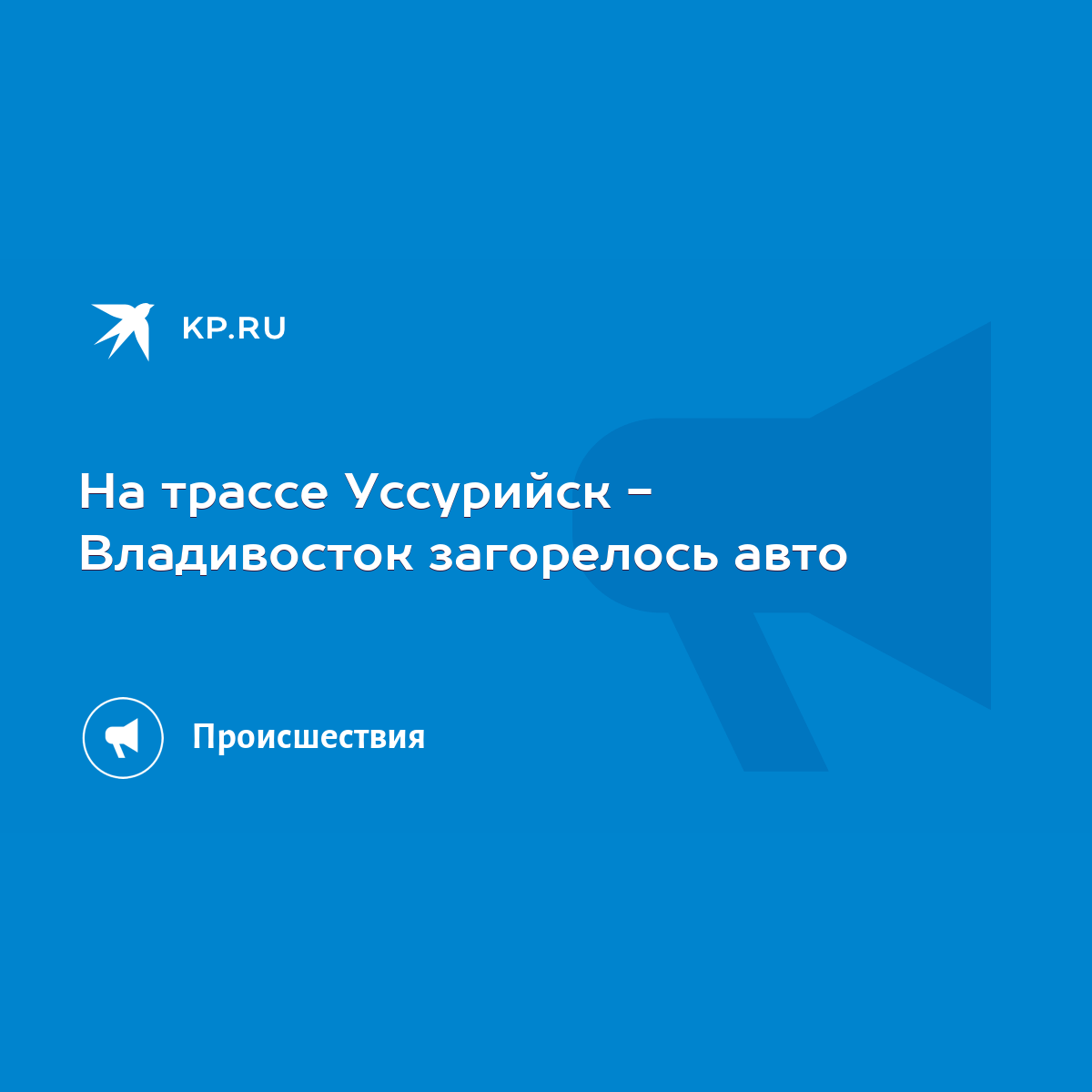 KP.RU

На трассе Уссурийск – Владивосток загорелось авто

Происшествия